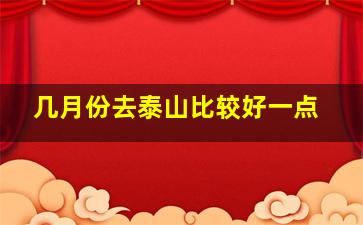 几月份去泰山比较好一点